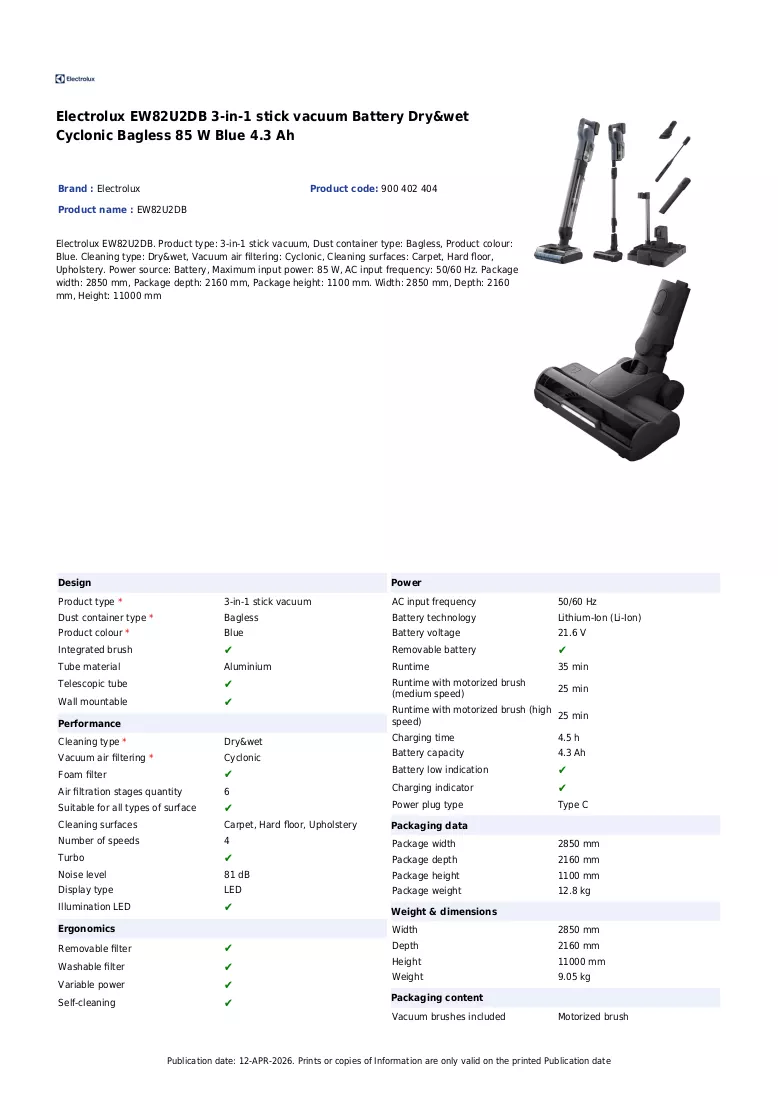 Electrolux

Electrolux EW82U2DB 3-in-1 stick vacuum Battery Dry&wet Cyclonic Bagless 85 W Blue 4.3 Ah

Brand : Electrolux

Product code: 900 402 404

Product name : EW82U2DB

Electrolux EW82U2DB. Product type: 3-in-1 stick vacuum, Dust container type: Bagless, Product colour: Blue. Cleaning type: Dry&wet, Vacuum air filtering: Cyclonic, Cleaning surfaces: Carpet, Hard floor, Upholstery. Power source: Battery, Maximum input power: 85 W, AC input frequency: 50/60 Hz. Package width: 2850 mm, Package depth: 2160 mm, Package height: 1100 mm. Width: 2850 mm, Depth: 2160 mm, Height: 11000 mm

Design
Product type * 3-in-1 stick vacuum
Dust container type * Bagless
Product colour * Blue
Integrated brush ✔
Tube material Aluminium
Telescopic tube ✔
Wall mountable ✔

Performance
Cleaning type * Dry&wet
Vacuum air filtering * Cyclonic
Foam filter ✔
Air filtration stages quantity 6
Suitable for all types of surface ✔
Cleaning surfaces Carpet, Hard floor, Upholstery
Number of speeds 4
Turbo ✔
Noise level 81 dB
Display type LED
Illumination LED ✔

Ergonomics
Removable filter ✔
Washable filter ✔
Variable power ✔
Self-cleaning ✔

Power
AC input frequency 50/60 Hz
Battery technology Lithium-Ion (Li-Ion)
Battery voltage 21.6 V
Removable battery ✔
Runtime 35 min
Runtime with motorized brush (medium speed) 25 min
Runtime with motorized brush (high speed) 25 min
Charging time 4.5 h
Battery capacity 4.3 Ah
Battery low indication ✔
Charging indicator ✔
Power plug type Type C

Packaging data
Package width 2850 mm
Package depth 2160 mm
Package height 1100 mm
Package weight 12.8 kg

Weight & dimensions
Width 2850 mm
Depth 2160 mm
Height 11000 mm
Weight 9.05 kg

Packaging content
Vacuum brushes included Motorized brush

Publication date: 12-APR-2026. Prints or copies of Information are only valid on the printed Publication date